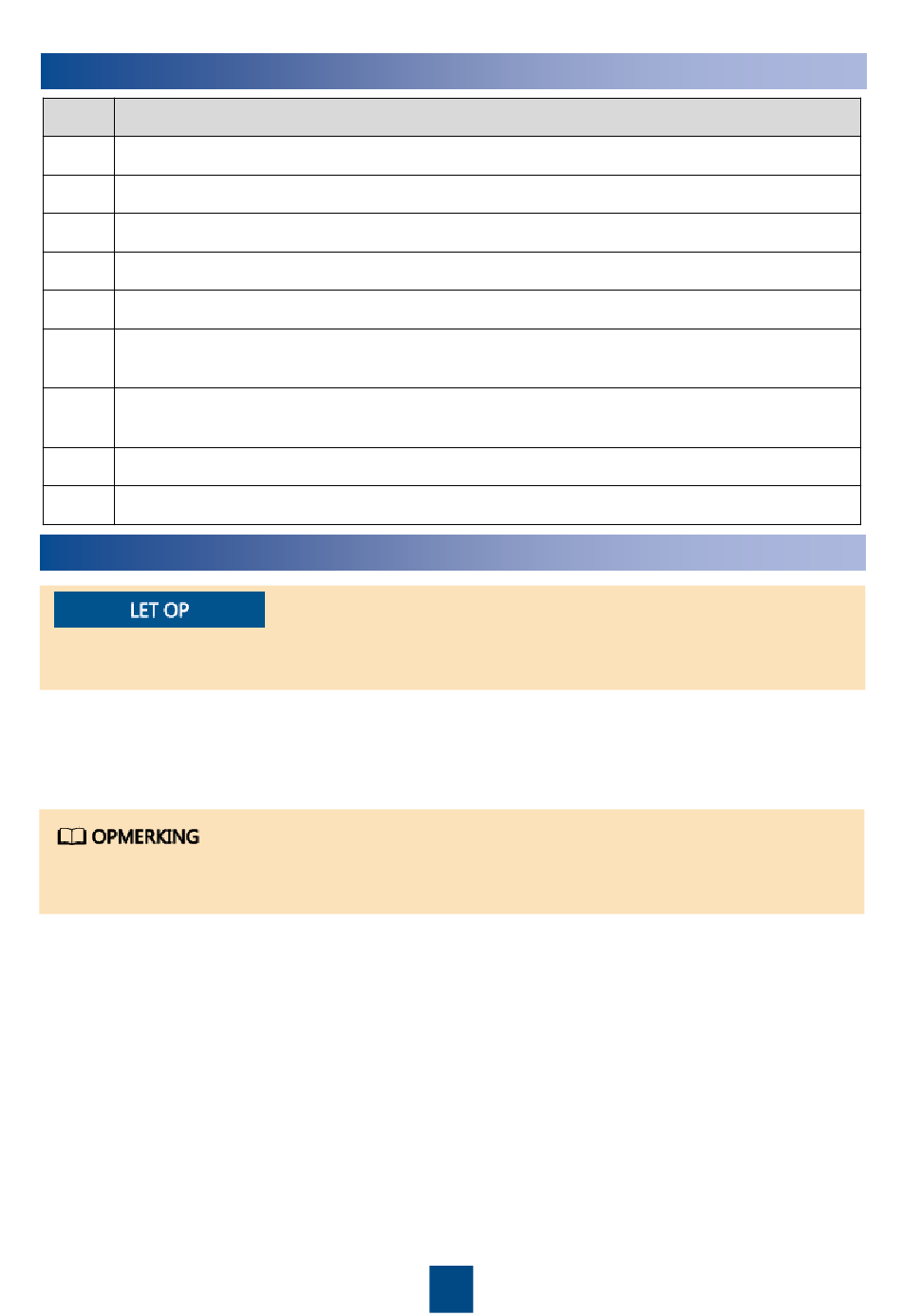 LET OP

OPMERKING